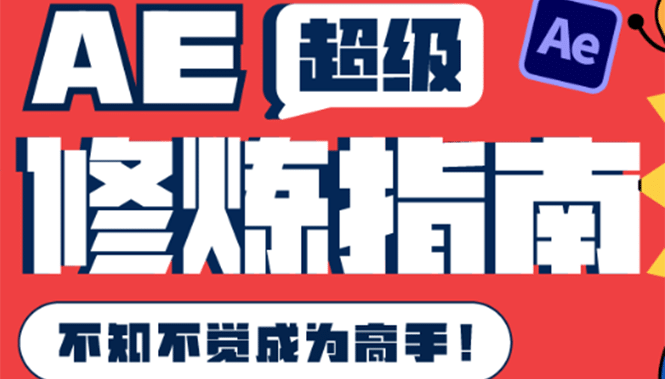 AE 超级 Ae

修炼指南

不知不觉成为高手！